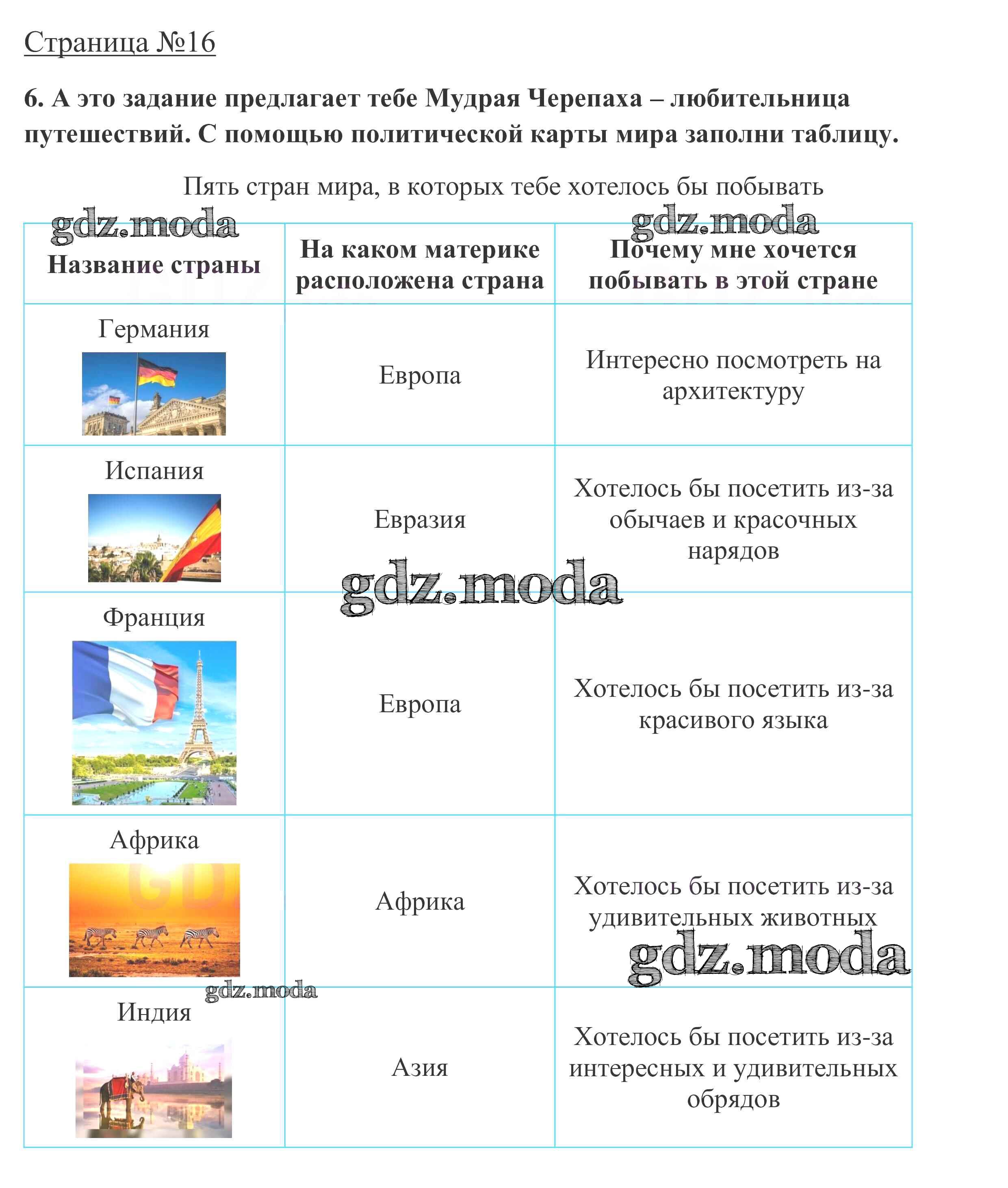 Страница №16

6. А это задание предлагает тебе Мудрая Черепаха – любительница путешествий. С помощью политической карты мира заполни таблицу.

Пять стран мира, в которых тебе хотелось бы побывать

gdz.moda

gdz.moda

| Название страны | На каком материке расположена страна | Почему мне хочется побывать в этой стране |
|---|---|---|
| Германия | Европа | Интересно посмотреть на архитектуру |
| Испания | Евразия | Хотелось бы посетить из-за обычаев и красочных нарядов |
| Франция | Европа | Хотелось бы посетить из-за красивого языка |
| Африка | Африка | Хотелось бы посетить из-за удивительных животных |
| Индия | Азия | Хотелось бы посетить из-за интересных и удивительных обрядов |

gdz.moda

gdz.moda

gdz.moda